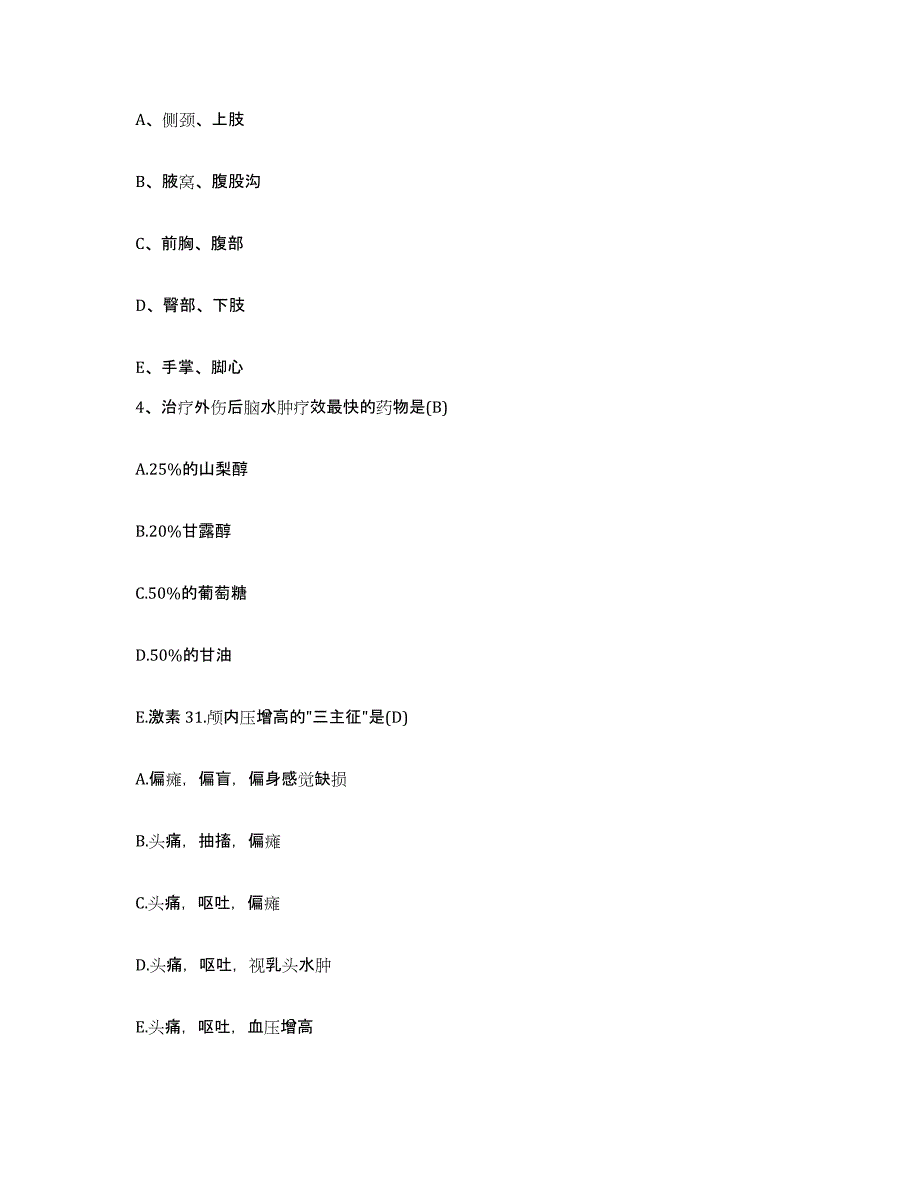 A、侧颈、上肢

B、腋窝、腹股沟

C、前胸、腹部

D、臀部、下肢

E、手掌、脚心

4、治疗外伤后脑水肿疗效最快的药物是(B)

A.25%的山梨醇

B.20%甘露醇

C.50%的葡萄糖

D.50%的甘油

E.激素 31.颅内压增高的"三主征"是(D)

A.偏瘫，偏盲，偏身感觉缺损

B.头痛，抽搐，偏瘫

C.头痛，呕吐，偏瘫

D.头痛，呕吐，视乳头水肿

E.头痛，呕吐，血压增高